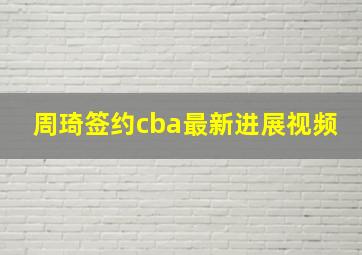 周琦签约cba最新进展视频